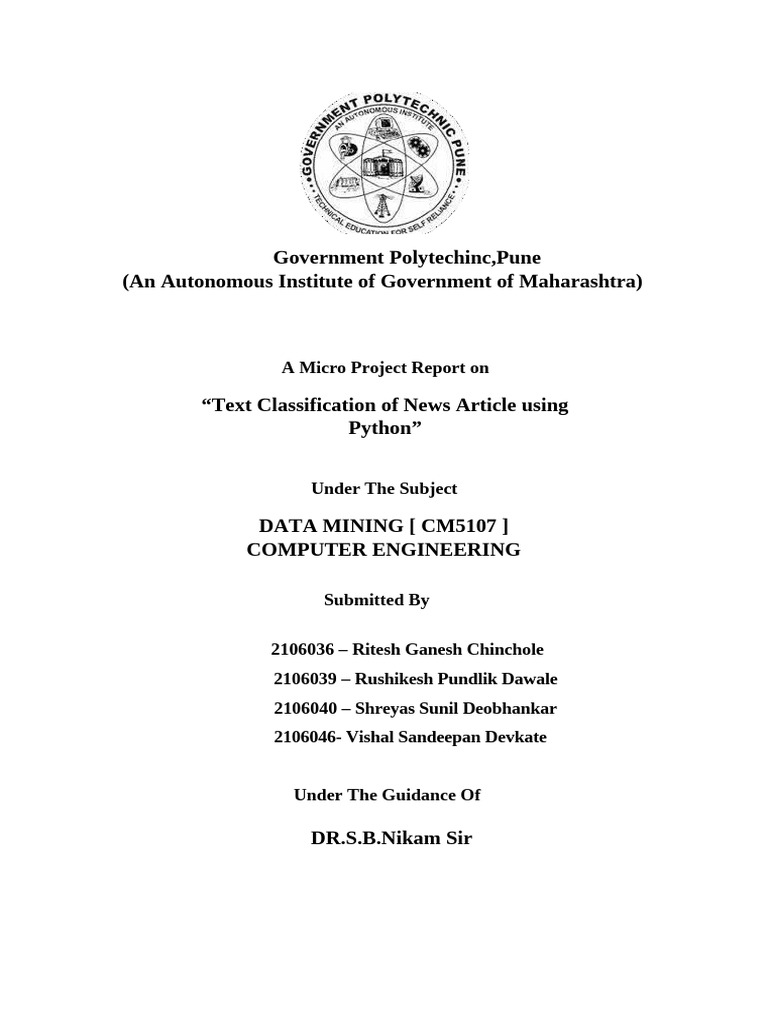 GOVERNMENT POLYTECHNIC PUNE
AN AUTONOMOUS INSTITUTE
TECHNICAL EDUCATION FOR SELF RELIANCE

Government Polytechinc,Pune
(An Autonomous Institute of Government of Maharashtra)

A Micro Project Report on

“Text Classification of News Article using Python”

Under The Subject

DATA MINING [ CM5107 ]
COMPUTER ENGINEERING

Submitted By

2106036 – Ritesh Ganesh Chinchole
2106039 – Rushikesh Pundlik Dawale
2106040 – Shreyas Sunil Deobhankar
2106046- Vishal Sandeepan Devkate

Under The Guidance Of

DR.S.B.Nikam Sir